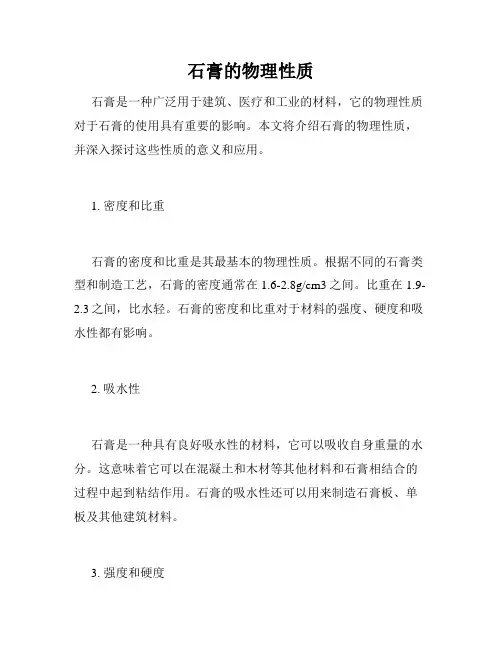 石膏的物理性质

石膏是一种广泛用于建筑、医疗和工业的材料，它的物理性质对于石膏的使用具有重要的影响。本文将介绍石膏的物理性质，并深入探讨这些性质的意义和应用。

1. 密度和比重

石膏的密度和比重是其最基本的物理性质。根据不同的石膏类型和制造工艺，石膏的密度通常在 1.6-2.8g/cm3 之间。比重在 1.9-2.3 之间，比水轻。石膏的密度和比重对于材料的强度、硬度和吸水性都有影响。

2. 吸水性

石膏是一种具有良好吸水性的材料，它可以吸收自身重量的水分。这意味着它可以在混凝土和木材等其他材料和石膏相结合的过程中起到粘结作用。石膏的吸水性还可以用来制造石膏板、单板及其他建筑材料。

3. 强度和硬度